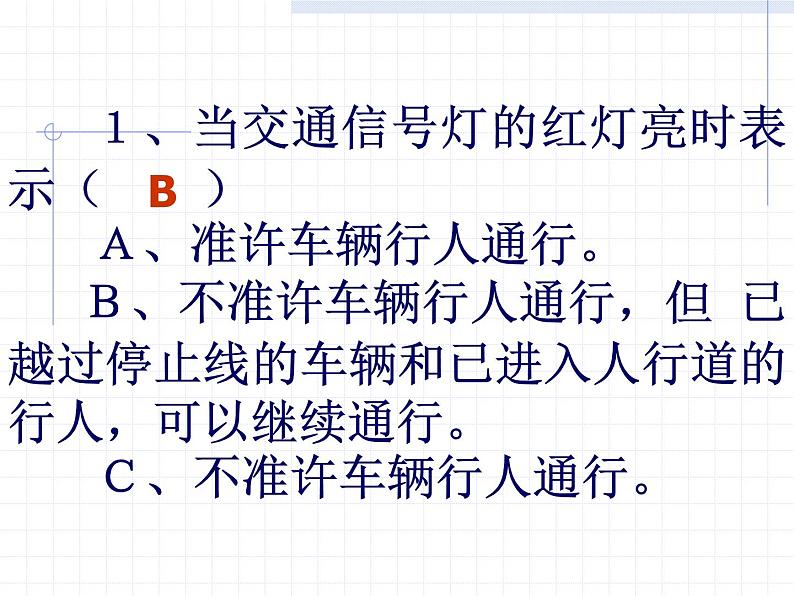 1、当交通信号灯的红灯亮时表示（ B ）

A、准许车辆行人通行。

B、不准许车辆行人通行，但 已越过停止线的车辆和已进入人行道的行人，可以继续通行。

C、不准许车辆行人通行。